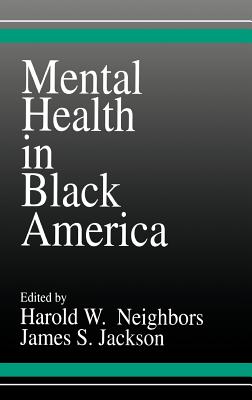 Mental Health in Black America

Edited by
Harold W. Neighbors
James S. Jackson